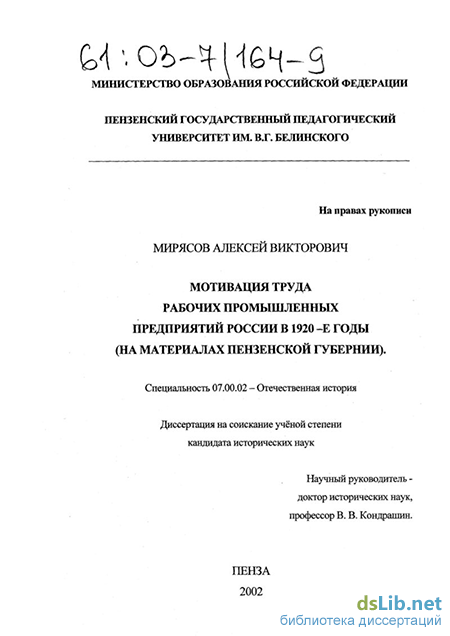 61:03-7/164-9

МИНИСТЕРСТВО ОБРАЗОВАНИЯ РОССИЙСКОЙ ФЕДЕРАЦИИ

ПЕНЗЕНСКИЙ ГОСУДАРСТВЕННЫЙ ПЕДАГОГИЧЕСКИЙ УНИВЕРСИТЕТ ИМ. В.Г. БЕЛИНСКОГО

На правах рукописи

МИРЯСОВ АЛЕКСЕЙ ВИКТОРОВИЧ

МОТИВАЦИЯ ТРУДА
РАБОЧИХ ПРОМЫШЛЕННЫХ
ПРЕДПРИЯТИЙ РОССИИ В 1920 –Е ГОДЫ
(НА МАТЕРИАЛАХ ПЕНЗЕНСКОЙ ГУБЕРНИИ).

Специальность 07.00.02 – Отечественная история

Диссертация на соискание учёной степени
кандидата исторических наук

Научный руководитель -
доктор исторических наук,
профессор В. В. Кондрашин.

ПЕНЗА
2002

dsLib.net
библиотека диссертаций